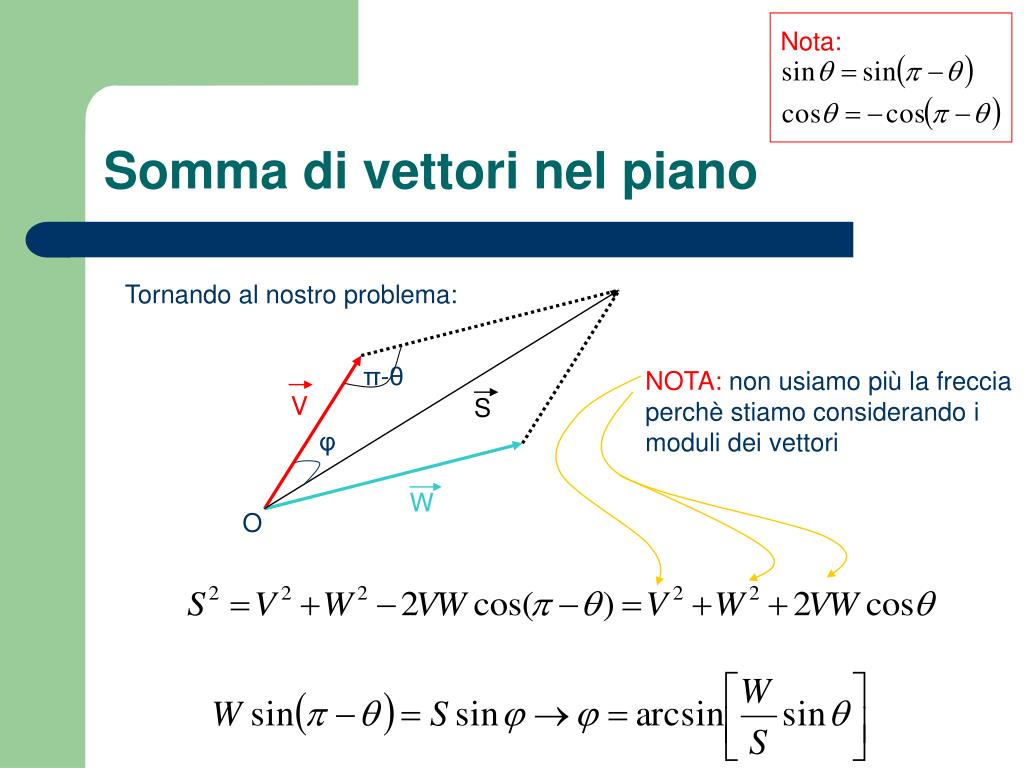 Nota:
$\sin\theta = \sin(\pi - \theta)$
$\cos\theta = -\cos(\pi - \theta)$

Somma di vettori nel piano

Tornando al nostro problema:

π-θ
$\vec{V}$
$\vec{S}$
φ
$\vec{W}$
O

NOTA: non usiamo più la freccia perchè stiamo considerando i moduli dei vettori

$S^2 = V^2 + W^2 - 2VW\cos(\pi - \theta) = V^2 + W^2 + 2VW\cos\theta$

$W\sin(\pi - \theta) = S\sin\varphi \rightarrow \varphi = \arcsin\left[\frac{W}{S}\sin\theta\right]$